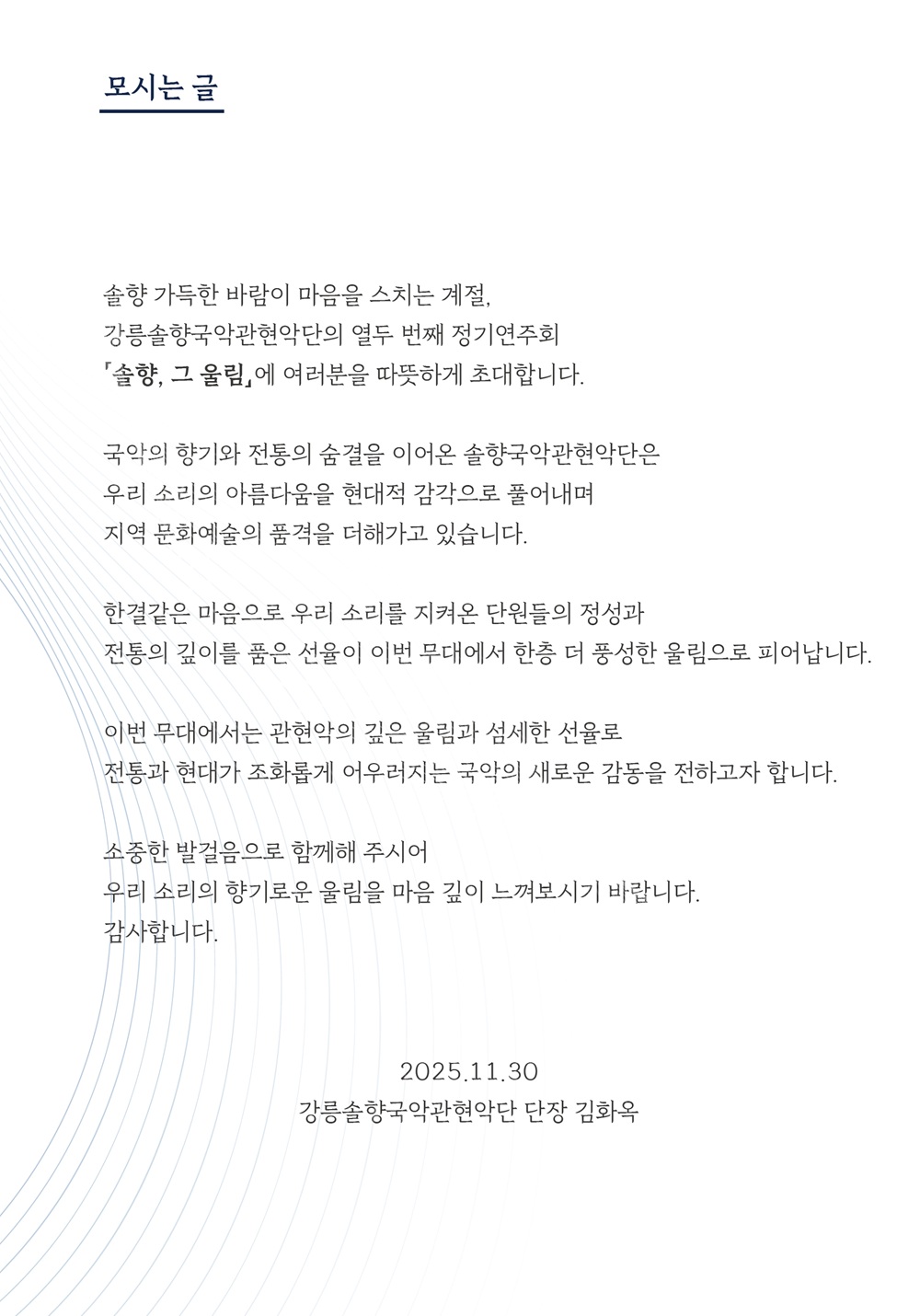 모시는 글

솔향 가득한 바람이 마음을 스치는 계절,
강릉솔향국악관현악단의 열두 번째 정기연주회
「솔향, 그 울림」에 여러분을 따뜻하게 초대합니다.

국악의 향기와 전통의 숨결을 이어온 솔향국악관현악단은
우리 소리의 아름다움을 현대적 감각으로 풀어내며
지역 문화예술의 품격을 더해가고 있습니다.

한결같은 마음으로 우리 소리를 지켜온 단원들의 정성과
전통의 깊이를 품은 선율이 이번 무대에서 한층 더 풍성한 울림으로 피어납니다.

이번 무대에서는 관현악의 깊은 울림과 섬세한 선율로
전통과 현대가 조화롭게 어우러지는 국악의 새로운 감동을 전하고자 합니다.

소중한 발걸음으로 함께해 주시어
우리 소리의 향기로운 울림을 마음 깊이 느껴보시기 바랍니다.
감사합니다.

2025.11.30
강릉솔향국악관현악단 단장 김화옥